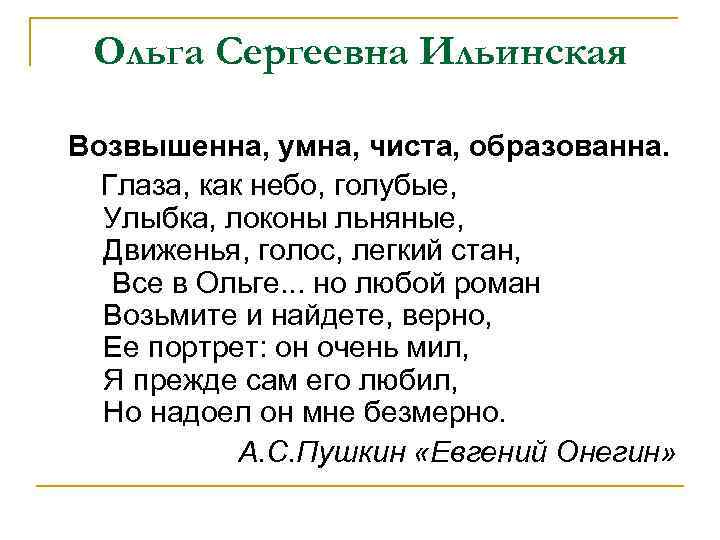 Ольга Сергеевна Ильинская

Возвышенна, умна, чиста, образованна.

Глаза, как небо, голубые,
Улыбка, локоны льняные,
Движенья, голос, легкий стан,
Все в Ольге... но любой роман
Возьмите и найдете, верно,
Ее портрет: он очень мил,
Я прежде сам его любил,
Но надоел он мне безмерно.

А.С.Пушкин «Евгений Онегин»